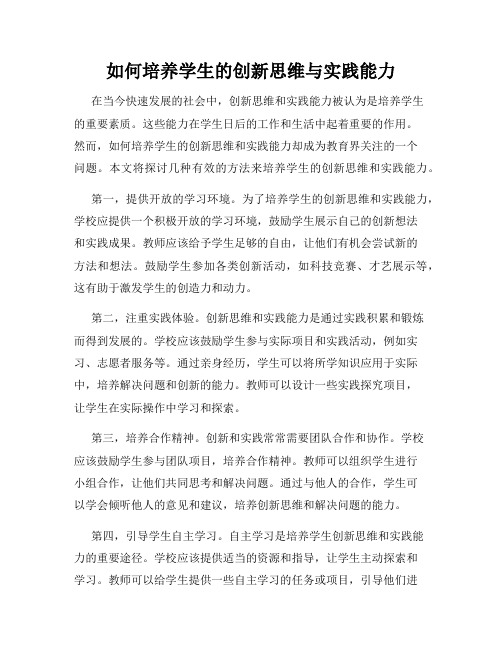 如何培养学生的创新思维与实践能力

在当今快速发展的社会中，创新思维和实践能力被认为是培养学生的重要素质。这些能力在学生日后的工作和生活中起着重要的作用。然而，如何培养学生的创新思维和实践能力却成为教育界关注的一个问题。本文将探讨几种有效的方法来培养学生的创新思维和实践能力。

第一，提供开放的学习环境。为了培养学生的创新思维和实践能力，学校应提供一个积极开放的学习环境，鼓励学生展示自己的创新想法和实践成果。教师应该给予学生足够的自由，让他们有机会尝试新的方法和想法。鼓励学生参加各类创新活动，如科技竞赛、才艺展示等，这有助于激发学生的创造力和动力。

第二，注重实践体验。创新思维和实践能力是通过实践积累和锻炼而得到发展的。学校应该鼓励学生参与实际项目和实践活动，例如实习、志愿者服务等。通过亲身经历，学生可以将所学知识应用于实际中，培养解决问题和创新的能力。教师可以设计一些实践探究项目，让学生在实际操作中学习和探索。

第三，培养合作精神。创新和实践常常需要团队合作和协作。学校应该鼓励学生参与团队项目，培养合作精神。教师可以组织学生进行小组合作，让他们共同思考和解决问题。通过与他人的合作，学生可以学会倾听他人的意见和建议，培养创新思维和解决问题的能力。

第四，引导学生自主学习。自主学习是培养学生创新思维和实践能力的重要途径。学校应该提供适当的资源和指导，让学生主动探索和学习。教师可以给学生提供一些自主学习的任务或项目，引导他们进